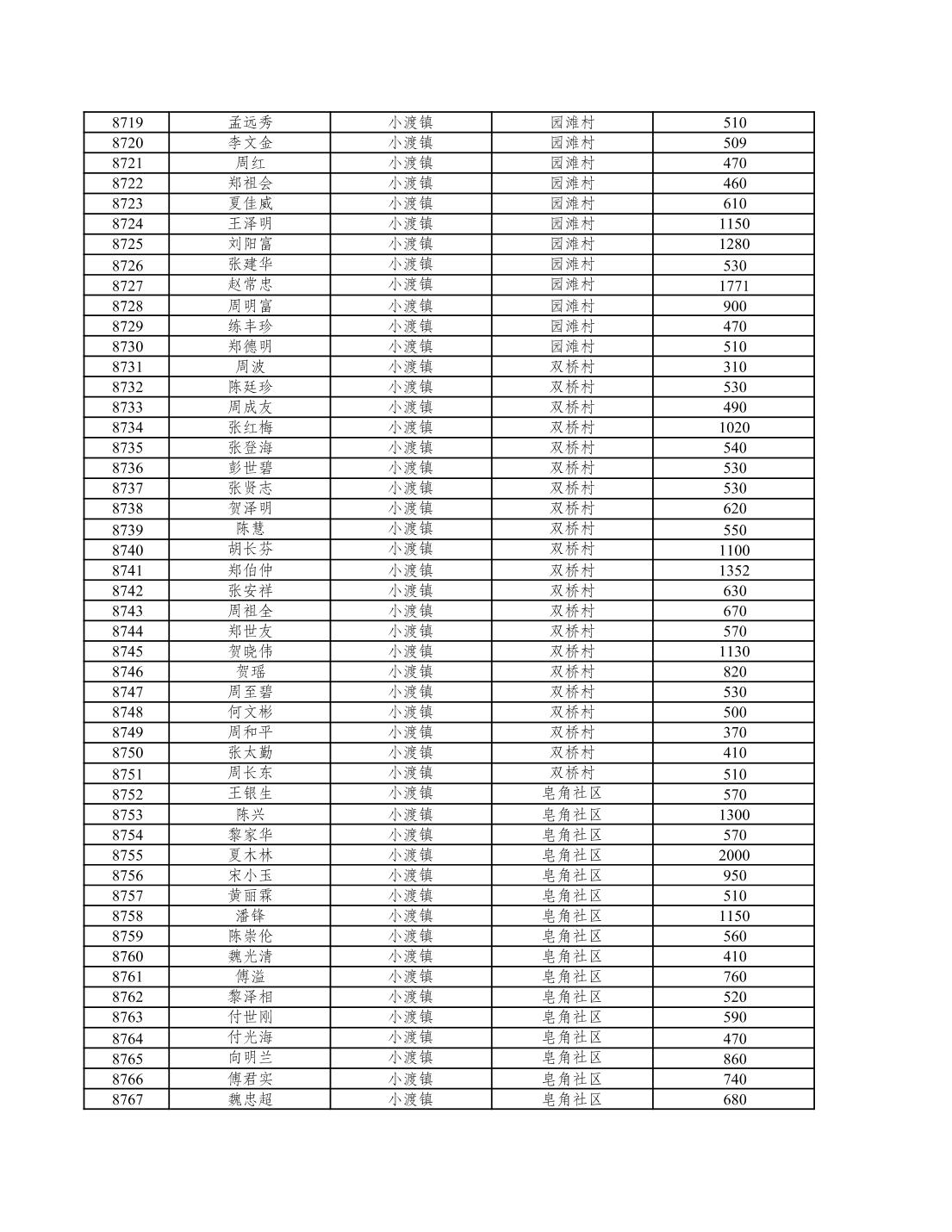 | 8719 | 孟远秀 | 小渡镇 | 园滩村 | 510 |
|---|---|---|---|---|
| 8720 | 李文金 | 小渡镇 | 园滩村 | 509 |
| 8721 | 周红 | 小渡镇 | 园滩村 | 470 |
| 8722 | 郑祖会 | 小渡镇 | 园滩村 | 460 |
| 8723 | 夏佳威 | 小渡镇 | 园滩村 | 610 |
| 8724 | 王泽明 | 小渡镇 | 园滩村 | 1150 |
| 8725 | 刘阳富 | 小渡镇 | 园滩村 | 1280 |
| 8726 | 张建华 | 小渡镇 | 园滩村 | 530 |
| 8727 | 赵常忠 | 小渡镇 | 园滩村 | 1771 |
| 8728 | 周明富 | 小渡镇 | 园滩村 | 900 |
| 8729 | 练丰珍 | 小渡镇 | 园滩村 | 470 |
| 8730 | 郑德明 | 小渡镇 | 园滩村 | 510 |
| 8731 | 周波 | 小渡镇 | 双桥村 | 310 |
| 8732 | 陈廷珍 | 小渡镇 | 双桥村 | 530 |
| 8733 | 周成友 | 小渡镇 | 双桥村 | 490 |
| 8734 | 张红梅 | 小渡镇 | 双桥村 | 1020 |
| 8735 | 张登海 | 小渡镇 | 双桥村 | 540 |
| 8736 | 彭世碧 | 小渡镇 | 双桥村 | 530 |
| 8737 | 张贤志 | 小渡镇 | 双桥村 | 530 |
| 8738 | 贺泽明 | 小渡镇 | 双桥村 | 620 |
| 8739 | 陈慧 | 小渡镇 | 双桥村 | 550 |
| 8740 | 胡长芬 | 小渡镇 | 双桥村 | 1100 |
| 8741 | 郑伯仲 | 小渡镇 | 双桥村 | 1352 |
| 8742 | 张安祥 | 小渡镇 | 双桥村 | 630 |
| 8743 | 周祖全 | 小渡镇 | 双桥村 | 670 |
| 8744 | 郑世友 | 小渡镇 | 双桥村 | 570 |
| 8745 | 贺晓伟 | 小渡镇 | 双桥村 | 1130 |
| 8746 | 贺瑶 | 小渡镇 | 双桥村 | 820 |
| 8747 | 周至碧 | 小渡镇 | 双桥村 | 530 |
| 8748 | 何文彬 | 小渡镇 | 双桥村 | 500 |
| 8749 | 周和平 | 小渡镇 | 双桥村 | 370 |
| 8750 | 张太勤 | 小渡镇 | 双桥村 | 410 |
| 8751 | 周长东 | 小渡镇 | 双桥村 | 510 |
| 8752 | 王银生 | 小渡镇 | 皂角社区 | 570 |
| 8753 | 陈兴 | 小渡镇 | 皂角社区 | 1300 |
| 8754 | 黎家华 | 小渡镇 | 皂角社区 | 570 |
| 8755 | 夏木林 | 小渡镇 | 皂角社区 | 2000 |
| 8756 | 宋小玉 | 小渡镇 | 皂角社区 | 950 |
| 8757 | 黄丽霖 | 小渡镇 | 皂角社区 | 510 |
| 8758 | 潘锋 | 小渡镇 | 皂角社区 | 1150 |
| 8759 | 陈崇伦 | 小渡镇 | 皂角社区 | 560 |
| 8760 | 魏光清 | 小渡镇 | 皂角社区 | 410 |
| 8761 | 傅溢 | 小渡镇 | 皂角社区 | 760 |
| 8762 | 黎泽相 | 小渡镇 | 皂角社区 | 520 |
| 8763 | 付世刚 | 小渡镇 | 皂角社区 | 590 |
| 8764 | 付光海 | 小渡镇 | 皂角社区 | 470 |
| 8765 | 向明兰 | 小渡镇 | 皂角社区 | 860 |
| 8766 | 傅君实 | 小渡镇 | 皂角社区 | 740 |
| 8767 | 魏忠超 | 小渡镇 | 皂角社区 | 680 |